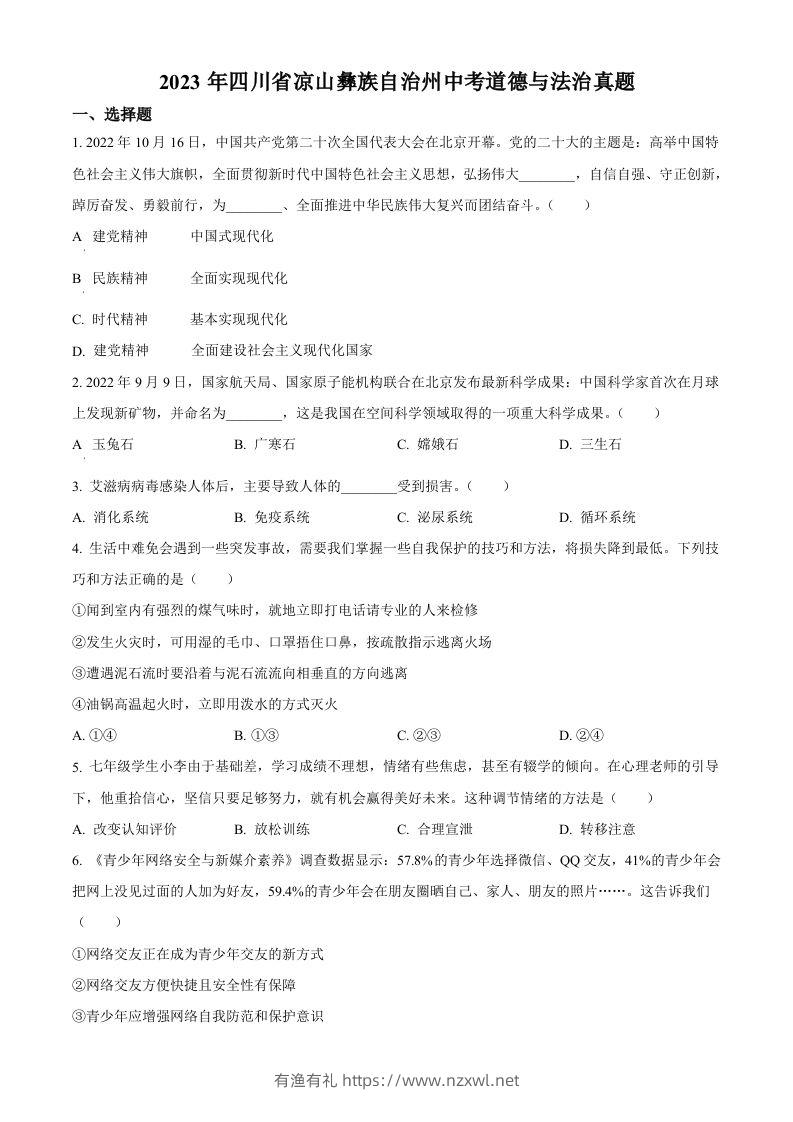 2023 年四川省凉山彝族自治州中考道德与法治真题

一、选择题

1. 2022 年 10 月 16 日，中国共产党第二十次全国代表大会在北京开幕。党的二十大的主题是：高举中国特色社会主义伟大旗帜，全面贯彻新时代中国特色社会主义思想，弘扬伟大________，自信自强、守正创新，踔厉奋发、勇毅前行，为________、全面推进中华民族伟大复兴而团结奋斗。（　　）

A　建党精神　　中国式现代化

B　民族精神　　全面实现现代化

C. 时代精神　　基本实现现代化

D. 建党精神　　全面建设社会主义现代化国家

2. 2022 年 9 月 9 日，国家航天局、国家原子能机构联合在北京发布最新科学成果：中国科学家首次在月球上发现新矿物，并命名为________，这是我国在空间科学领域取得的一项重大科学成果。（　　）

A　玉兔石　　B. 广寒石　　C. 嫦娥石　　D. 三生石

3. 艾滋病病毒感染人体后，主要导致人体的________受到损害。（　　）

A. 消化系统　　B. 免疫系统　　C. 泌尿系统　　D. 循环系统

4. 生活中难免会遇到一些突发事故，需要我们掌握一些自我保护的技巧和方法，将损失降到最低。下列技巧和方法正确的是（　　）

①闻到室内有强烈的煤气味时，就地立即打电话请专业的人来检修

②发生火灾时，可用湿的毛巾、口罩捂住口鼻，按疏散指示逃离火场

③遭遇泥石流时要沿着与泥石流流向相垂直的方向逃离

④油锅高温起火时，立即用泼水的方式灭火

A. ①④　　B. ①③　　C. ②③　　D. ②④

5. 七年级学生小李由于基础差，学习成绩不理想，情绪有些焦虑，甚至有辍学的倾向。在心理老师的引导下，他重拾信心，坚信只要足够努力，就有机会赢得美好未来。这种调节情绪的方法是（　　）

A. 改变认知评价　　B. 放松训练　　C. 合理宣泄　　D. 转移注意

6. 《青少年网络安全与新媒介素养》调查数据显示：57.8%的青少年选择微信、QQ 交友，41%的青少年会把网上没见过面的人加为好友，59.4%的青少年会在朋友圈晒自己、家人、朋友的照片……。这告诉我们（　　）

①网络交友正在成为青少年交友的新方式

②网络交友方便快捷且安全性有保障

③青少年应增强网络自我防范和保护意识

有渔有礼 https://www.nzxwl.net